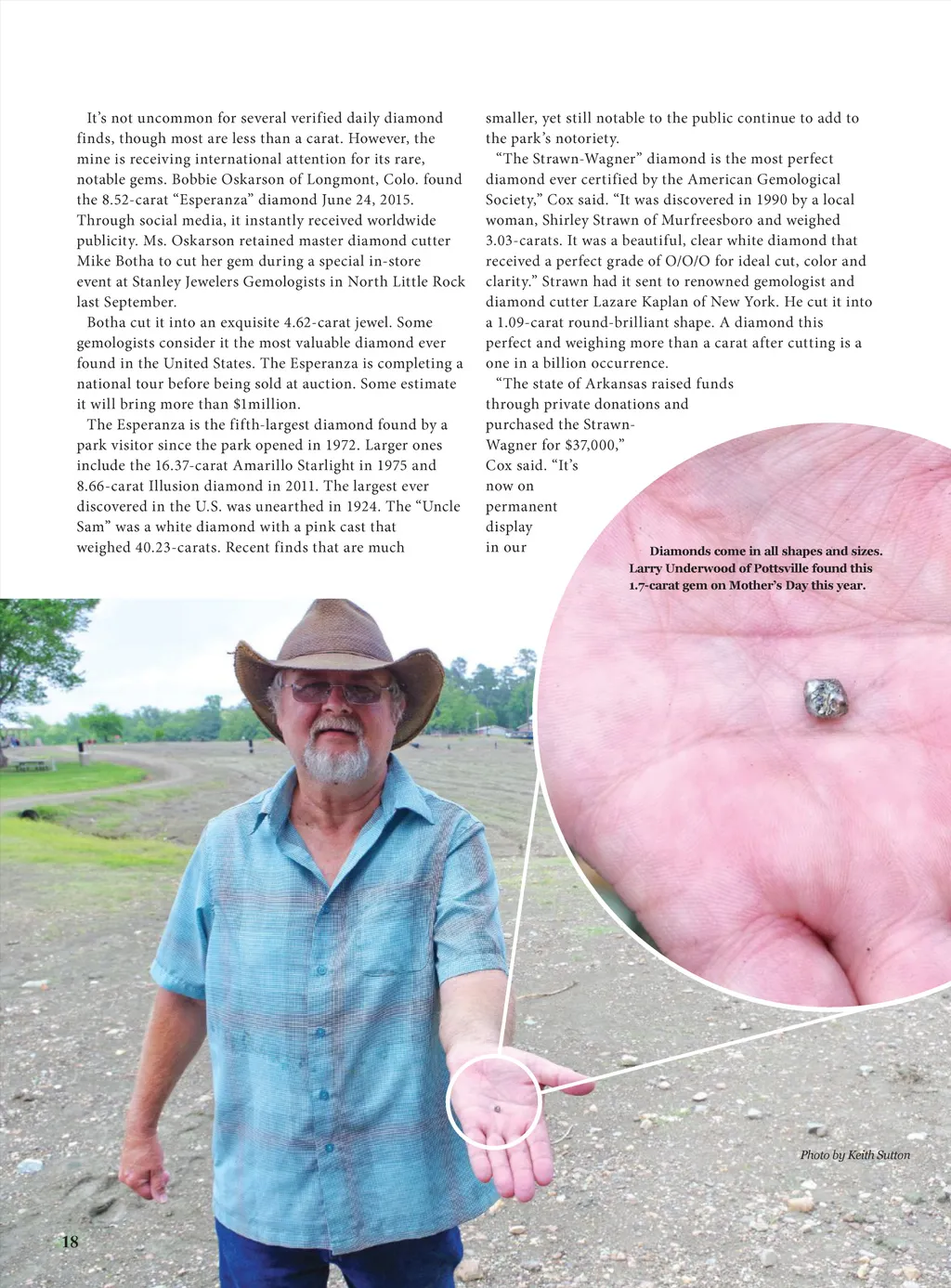 It's not uncommon for several verified daily diamond finds, though most are less than a carat. However, the mine is receiving international attention for its rare, notable gems. Bobbie Oskarson of Longmont, Colo. found the 8.52-carat "Esperanza" diamond June 24, 2015. Through social media, it instantly received worldwide publicity. Ms. Oskarson retained master diamond cutter Mike Botha to cut her gem during a special in-store event at Stanley Jewelers Gemologists in North Little Rock last September.

Botha cut it into an exquisite 4.62-carat jewel. Some gemologists consider it the most valuable diamond ever found in the United States. The Esperanza is completing a national tour before being sold at auction. Some estimate it will bring more than $1million.

The Esperanza is the fifth-largest diamond found by a park visitor since the park opened in 1972. Larger ones include the 16.37-carat Amarillo Starlight in 1975 and 8.66-carat Illusion diamond in 2011. The largest ever discovered in the U.S. was unearthed in 1924. The "Uncle Sam" was a white diamond with a pink cast that weighed 40.23-carats. Recent finds that are much smaller, yet still notable to the public continue to add to the park's notoriety.

"The Strawn-Wagner" diamond is the most perfect diamond ever certified by the American Gemological Society," Cox said. "It was discovered in 1990 by a local woman, Shirley Strawn of Murfreesboro and weighed 3.03-carats. It was a beautiful, clear white diamond that received a perfect grade of O/O/O for ideal cut, color and clarity." Strawn had it sent to renowned gemologist and diamond cutter Lazare Kaplan of New York. He cut it into a 1.09-carat round-brilliant shape. A diamond this perfect and weighing more than a carat after cutting is a one in a billion occurrence.

"The state of Arkansas raised funds through private donations and purchased the Strawn-Wagner for $37,000," Cox said. "It's now on permanent display in our

Diamonds come in all shapes and sizes. Larry Underwood of Pottsville found this 1.7-carat gem on Mother's Day this year.

Photo by Keith Sutton

18